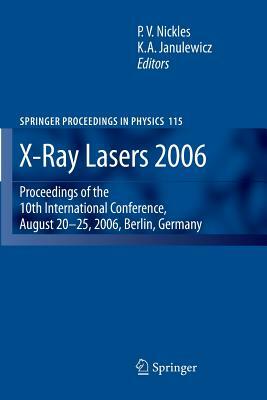 P. V. Nickles
K.A. Janulewicz
Editors

SPRINGER PROCEEDINGS IN PHYSICS 115

X-Ray Lasers 2006

Proceedings of the 10th International Conference, August 20–25, 2006, Berlin, Germany

Springer